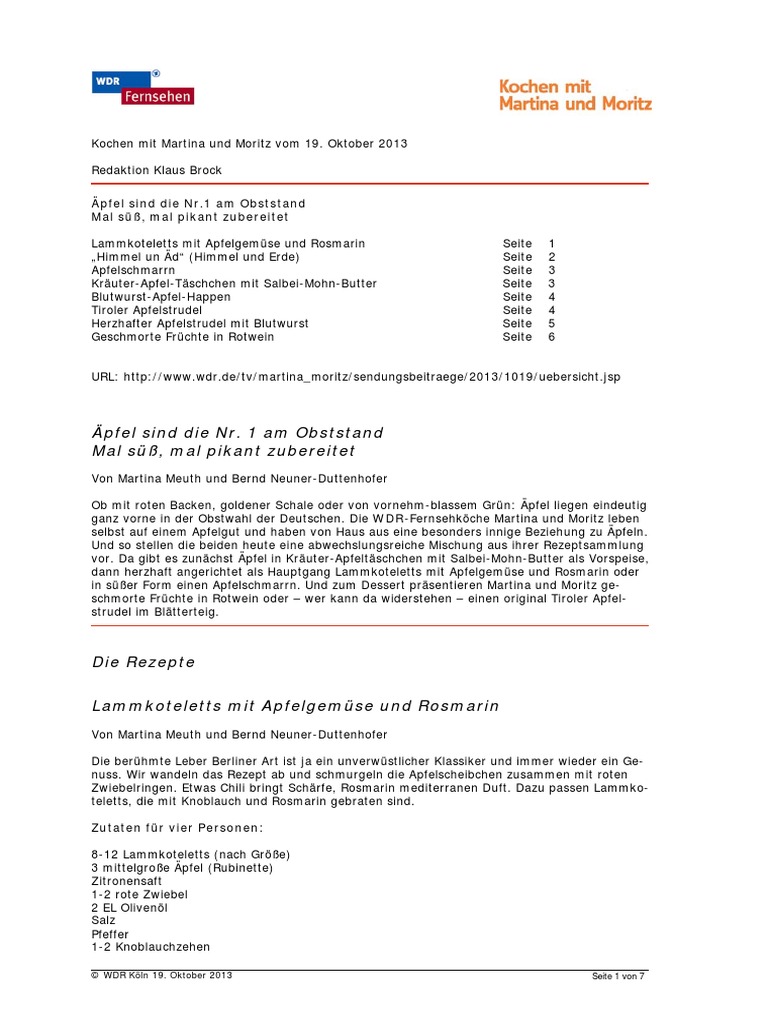 WDR Fernsehen

Kochen mit Martina und Moritz

Kochen mit Martina und Moritz vom 19. Oktober 2013

Redaktion Klaus Brock

Äpfel sind die Nr.1 am Obststand
Mal süß, mal pikant zubereitet

| | | |
|---|---|---|
| Lammkoteletts mit Apfelgemüse und Rosmarin | Seite | 1 |
| „Himmel un Äd“ (Himmel und Erde) | Seite | 2 |
| Apfelschmarrn | Seite | 3 |
| Kräuter-Apfel-Täschchen mit Salbei-Mohn-Butter | Seite | 3 |
| Blutwurst-Apfel-Happen | Seite | 4 |
| Tiroler Apfelstrudel | Seite | 4 |
| Herzhafter Apfelstrudel mit Blutwurst | Seite | 5 |
| Geschmorte Früchte in Rotwein | Seite | 6 |

URL: http://www.wdr.de/tv/martina_moritz/sendungsbeitraege/2013/1019/uebersicht.jsp

Äpfel sind die Nr. 1 am Obststand
Mal süß, mal pikant zubereitet

Von Martina Meuth und Bernd Neuner-Duttenhofer

Ob mit roten Backen, goldener Schale oder von vornehm-blassem Grün: Äpfel liegen eindeutig ganz vorne in der Obstwahl der Deutschen. Die WDR-Fernsehköche Martina und Moritz leben selbst auf einem Apfelgut und haben von Haus aus eine besonders innige Beziehung zu Äpfeln. Und so stellen die beiden heute eine abwechslungsreiche Mischung aus ihrer Rezeptsammlung vor. Da gibt es zunächst Äpfel in Kräuter-Apfeltäschchen mit Salbei-Mohn-Butter als Vorspeise, dann herzhaft angerichtet als Hauptgang Lammkoteletts mit Apfelgemüse und Rosmarin oder in süßer Form einen Apfelschmarrn. Und zum Dessert präsentieren Martina und Moritz geschmorte Früchte in Rotwein oder – wer kann da widerstehen – einen original Tiroler Apfelstrudel im Blätterteig.

Die Rezepte

Lammkoteletts mit Apfelgemüse und Rosmarin

Von Martina Meuth und Bernd Neuner-Duttenhofer

Die berühmte Leber Berliner Art ist ja ein unverwüstlicher Klassiker und immer wieder ein Genuss. Wir wandeln das Rezept ab und schmurgeln die Apfelscheibchen zusammen mit roten Zwiebelringen. Etwas Chili bringt Schärfe, Rosmarin mediterranen Duft. Dazu passen Lammkoteletts, die mit Knoblauch und Rosmarin gebraten sind.

Zutaten für vier Personen:

8-12 Lammkoteletts (nach Größe)
3 mittelgroße Äpfel (Rubinette)
Zitronensaft
1-2 rote Zwiebel
2 EL Olivenöl
Salz
Pfeffer
1-2 Knoblauchzehen

© WDR Köln 19. Oktober 2013
Seite 1 von 7